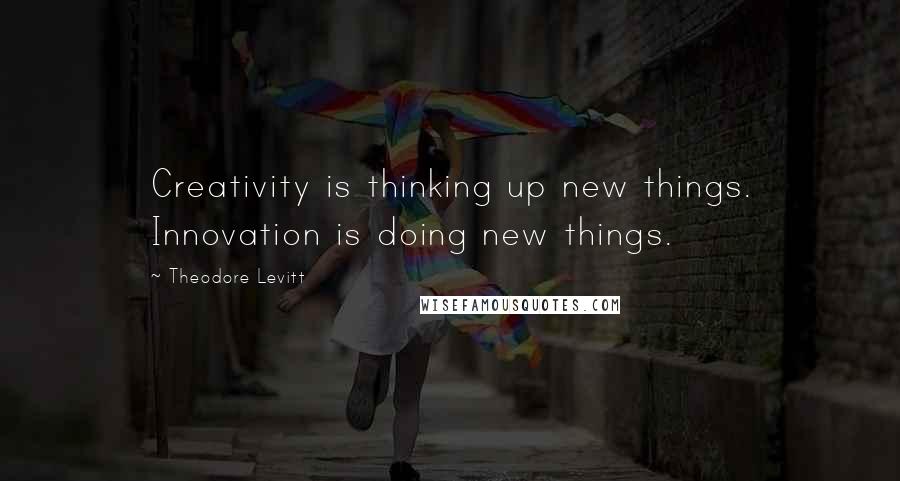 Creativity is thinking up new things. Innovation is doing new things.

~ Theodore Levitt

WISEFAMOUSQUOTES.COM